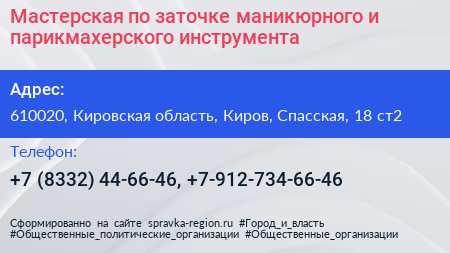 Мастерская по заточке маникюрного и парикмахерского инструмента

Адрес:

610020, Кировская область, Киров, Спасская, 18 ст2

Телефон:

+7 (8332) 44-66-46, +7-912-734-66-46

Сформированно на сайте spravka-region.ru #Город_и_власть #Общественные_политические_организации #Общественные_организации